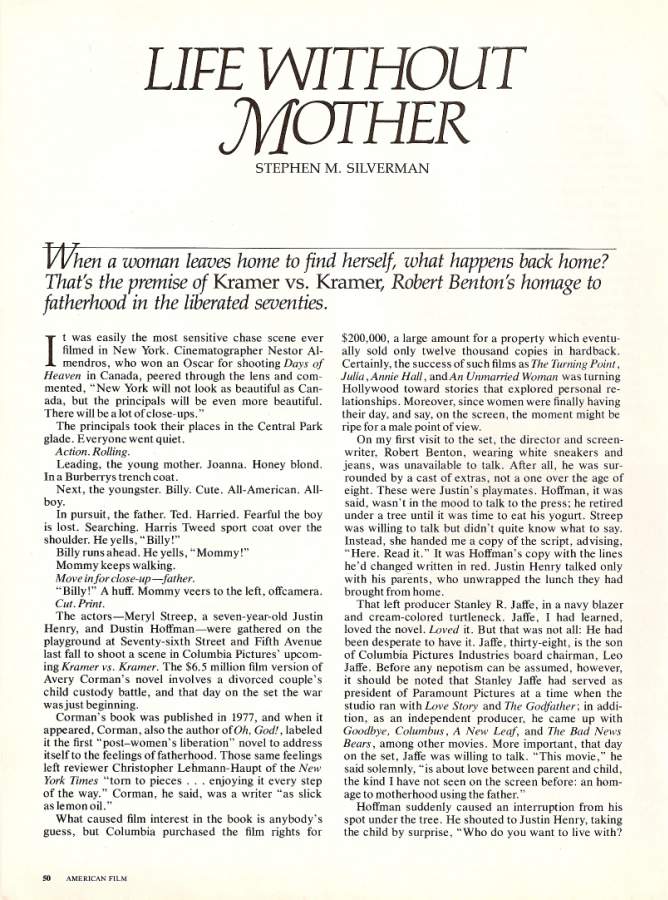 LIFE WITHOUT MOTHER

STEPHEN M. SILVERMAN

When a woman leaves home to find herself, what happens back home? That's the premise of Kramer vs. Kramer, Robert Benton's homage to fatherhood in the liberated seventies.

It was easily the most sensitive chase scene ever filmed in New York. Cinematographer Nestor Almendros, who won an Oscar for shooting Days of Heaven in Canada, peered through the lens and commented, "New York will not look as beautiful as Canada, but the principals will be even more beautiful. There will be a lot of close-ups."

The principals took their places in the Central Park glade. Everyone went quiet.

Action. Rolling.

Leading, the young mother. Joanna. Honey blond. In a Burberrys trench coat.

Next, the youngster. Billy. Cute. All-American. All-boy.

In pursuit, the father. Ted. Harried. Fearful the boy is lost. Searching. Harris Tweed sport coat over the shoulder. He yells, "Billy!"

Billy runs ahead. He yells, "Mommy!"

Mommy keeps walking.

Move in for close-up—father.

"Billy!" A huff. Mommy veers to the left, offcamera.

Cut. Print.

The actors—Meryl Streep, a seven-year-old Justin Henry, and Dustin Hoffman—were gathered on the playground at Seventy-sixth Street and Fifth Avenue last fall to shoot a scene in Columbia Pictures' upcoming Kramer vs. Kramer. The $6.5 million film version of Avery Corman's novel involves a divorced couple's child custody battle, and that day on the set the war was just beginning.

Corman's book was published in 1977, and when it appeared, Corman, also the author of Oh, God!, labeled it the first "post-women's liberation" novel to address itself to the feelings of fatherhood. Those same feelings left reviewer Christopher Lehmann-Haupt of the New York Times "torn to pieces . . . enjoying it every step of the way." Corman, he said, was a writer "as slick as lemon oil."

What caused film interest in the book is anybody's guess, but Columbia purchased the film rights for $200,000, a large amount for a property which eventually sold only twelve thousand copies in hardback. Certainly, the success of such films as The Turning Point, Julia, Annie Hall, and An Unmarried Woman was turning Hollywood toward stories that explored personal relationships. Moreover, since women were finally having their day, and say, on the screen, the moment might be ripe for a male point of view.

On my first visit to the set, the director and screenwriter, Robert Benton, wearing white sneakers and jeans, was unavailable to talk. After all, he was surrounded by a cast of extras, not a one over the age of eight. These were Justin's playmates. Hoffman, it was said, wasn't in the mood to talk to the press; he retired under a tree until it was time to eat his yogurt. Streep was willing to talk but didn't quite know what to say. Instead, she handed me a copy of the script, advising, "Here. Read it." It was Hoffman's copy with the lines he'd changed written in red. Justin Henry talked only with his parents, who unwrapped the lunch they had brought from home.

That left producer Stanley R. Jaffe, in a navy blazer and cream-colored turtleneck. Jaffe, I had learned, loved the novel. Loved it. But that was not all: He had been desperate to have it. Jaffe, thirty-eight, is the son of Columbia Pictures Industries board chairman, Leo Jaffe. Before any nepotism can be assumed, however, it should be noted that Stanley Jaffe had served as president of Paramount Pictures at a time when the studio ran with Love Story and The Godfather; in addition, as an independent producer, he came up with Goodbye, Columbus, A New Leaf, and The Bad News Bears, among other movies. More important, that day on the set, Jaffe was willing to talk. "This movie," he said solemnly, "is about love between parent and child, the kind I have not seen on the screen before: an homage to motherhood using the father."

Hoffman suddenly caused an interruption from his spot under the tree. He shouted to Justin Henry, taking the child by surprise, "Who do you want to live with?

50 AMERICAN FILM